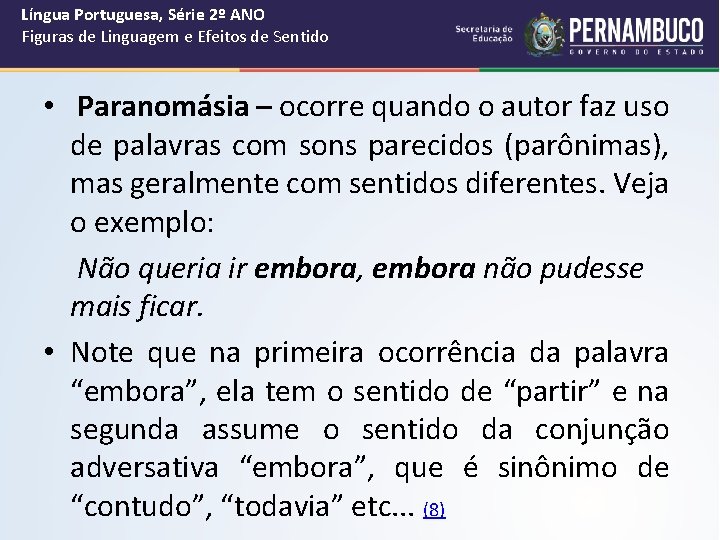 Língua Portuguesa, Série 2º ANO
Figuras de Linguagem e Efeitos de Sentido

Secretaria de Educação
PERNAMBUCO
GOVERNO DO ESTADO

• Paranomásia – ocorre quando o autor faz uso de palavras com sons parecidos (parônimas), mas geralmente com sentidos diferentes. Veja o exemplo:

Não queria ir embora, embora não pudesse mais ficar.

• Note que na primeira ocorrência da palavra “embora”, ela tem o sentido de “partir” e na segunda assume o sentido da conjunção adversativa “embora”, que é sinônimo de “contudo”, “todavia” etc... (8)